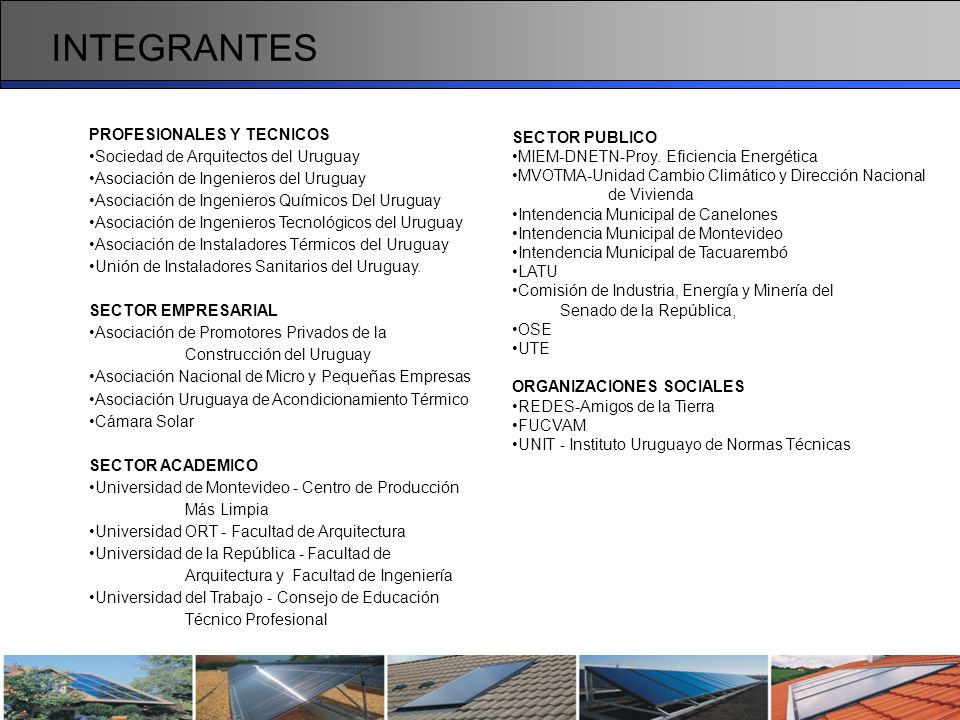 INTEGRANTES

PROFESIONALES Y TECNICOS
•Sociedad de Arquitectos del Uruguay
•Asociación de Ingenieros del Uruguay
•Asociación de Ingenieros Químicos Del Uruguay
•Asociación de Ingenieros Tecnológicos del Uruguay
•Asociación de Instaladores Térmicos del Uruguay
•Unión de Instaladores Sanitarios del Uruguay.

SECTOR EMPRESARIAL
•Asociación de Promotores Privados de la Construcción del Uruguay
•Asociación Nacional de Micro y Pequeñas Empresas
•Asociación Uruguaya de Acondicionamiento Térmico
•Cámara Solar

SECTOR ACADEMICO
•Universidad de Montevideo - Centro de Producción Más Limpia
•Universidad ORT - Facultad de Arquitectura
•Universidad de la República - Facultad de Arquitectura y Facultad de Ingeniería
•Universidad del Trabajo - Consejo de Educación Técnico Profesional

SECTOR PUBLICO
•MIEM-DNETN-Proy. Eficiencia Energética
•MVOTMA-Unidad Cambio Climático y Dirección Nacional de Vivienda
•Intendencia Municipal de Canelones
•Intendencia Municipal de Montevideo
•Intendencia Municipal de Tacuarembó
•LATU
•Comisión de Industria, Energía y Minería del Senado de la República,
•OSE
•UTE

ORGANIZACIONES SOCIALES
•REDES-Amigos de la Tierra
•FUCVAM
•UNIT - Instituto Uruguayo de Normas Técnicas